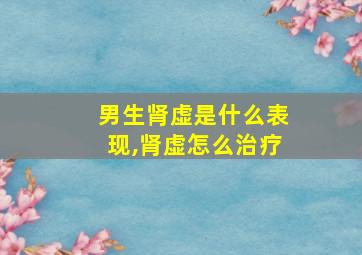 男生肾虚是什么表现,肾虚怎么治疗